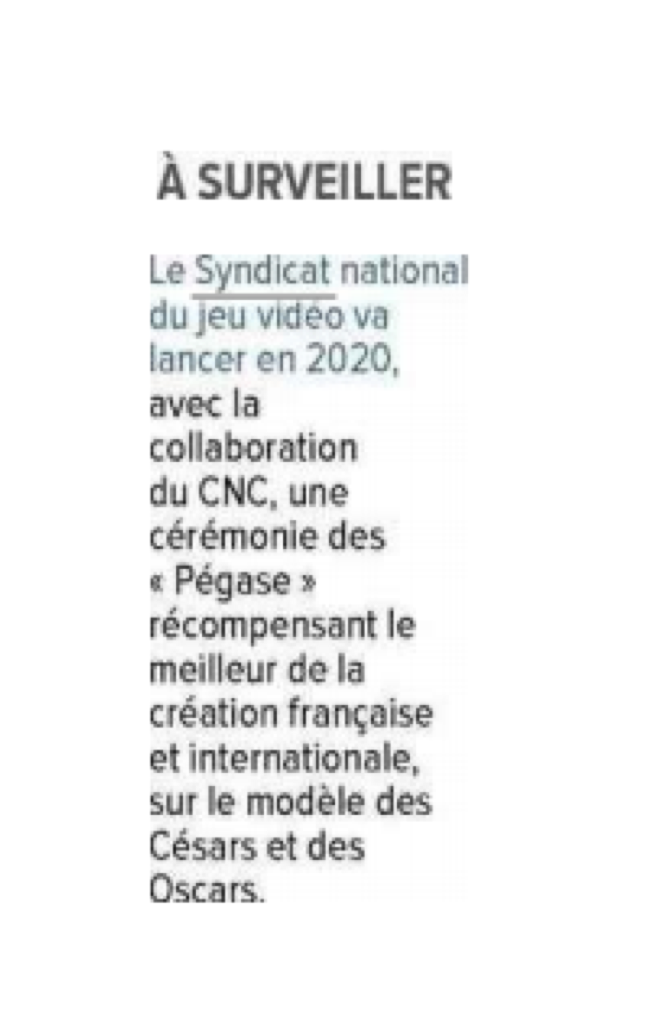 À SURVEILLER

Le Syndicat national du jeu vidéo va lancer en 2020, avec la collaboration du CNC, une cérémonie des « Pégase » récompensant le meilleur de la création française et internationale, sur le modèle des Césars et des Oscars.